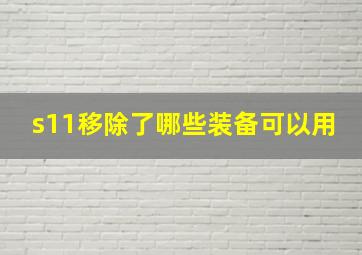 s11移除了哪些装备可以用